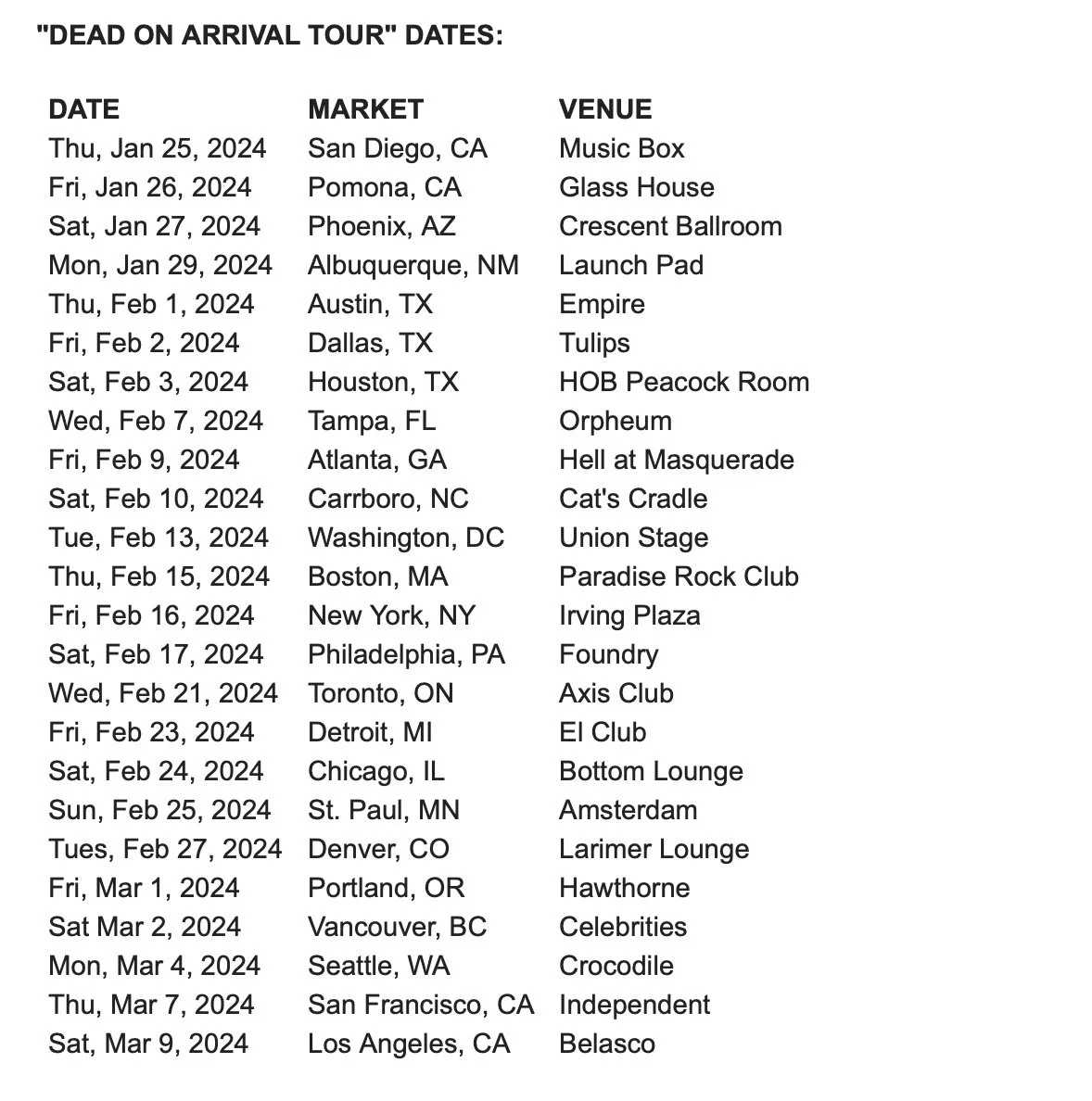 "DEAD ON ARRIVAL TOUR" DATES:

| DATE | MARKET | VENUE |
|---|---|---|
| Thu, Jan 25, 2024 | San Diego, CA | Music Box |
| Fri, Jan 26, 2024 | Pomona, CA | Glass House |
| Sat, Jan 27, 2024 | Phoenix, AZ | Crescent Ballroom |
| Mon, Jan 29, 2024 | Albuquerque, NM | Launch Pad |
| Thu, Feb 1, 2024 | Austin, TX | Empire |
| Fri, Feb 2, 2024 | Dallas, TX | Tulips |
| Sat, Feb 3, 2024 | Houston, TX | HOB Peacock Room |
| Wed, Feb 7, 2024 | Tampa, FL | Orpheum |
| Fri, Feb 9, 2024 | Atlanta, GA | Hell at Masquerade |
| Sat, Feb 10, 2024 | Carrboro, NC | Cat's Cradle |
| Tue, Feb 13, 2024 | Washington, DC | Union Stage |
| Thu, Feb 15, 2024 | Boston, MA | Paradise Rock Club |
| Fri, Feb 16, 2024 | New York, NY | Irving Plaza |
| Sat, Feb 17, 2024 | Philadelphia, PA | Foundry |
| Wed, Feb 21, 2024 | Toronto, ON | Axis Club |
| Fri, Feb 23, 2024 | Detroit, MI | El Club |
| Sat, Feb 24, 2024 | Chicago, IL | Bottom Lounge |
| Sun, Feb 25, 2024 | St. Paul, MN | Amsterdam |
| Tues, Feb 27, 2024 | Denver, CO | Larimer Lounge |
| Fri, Mar 1, 2024 | Portland, OR | Hawthorne |
| Sat Mar 2, 2024 | Vancouver, BC | Celebrities |
| Mon, Mar 4, 2024 | Seattle, WA | Crocodile |
| Thu, Mar 7, 2024 | San Francisco, CA | Independent |
| Sat, Mar 9, 2024 | Los Angeles, CA | Belasco |